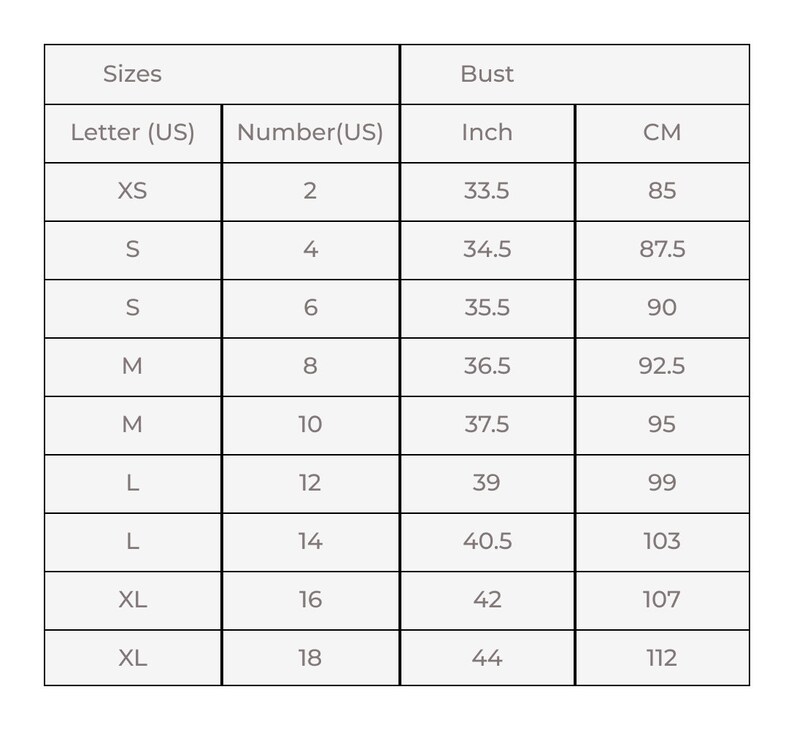 | Sizes | | Bust | |
|---|---|---|---|
| Letter (US) | Number(US) | Inch | CM |
| XS | 2 | 33.5 | 85 |
| S | 4 | 34.5 | 87.5 |
| S | 6 | 35.5 | 90 |
| M | 8 | 36.5 | 92.5 |
| M | 10 | 37.5 | 95 |
| L | 12 | 39 | 99 |
| L | 14 | 40.5 | 103 |
| XL | 16 | 42 | 107 |
| XL | 18 | 44 | 112 |